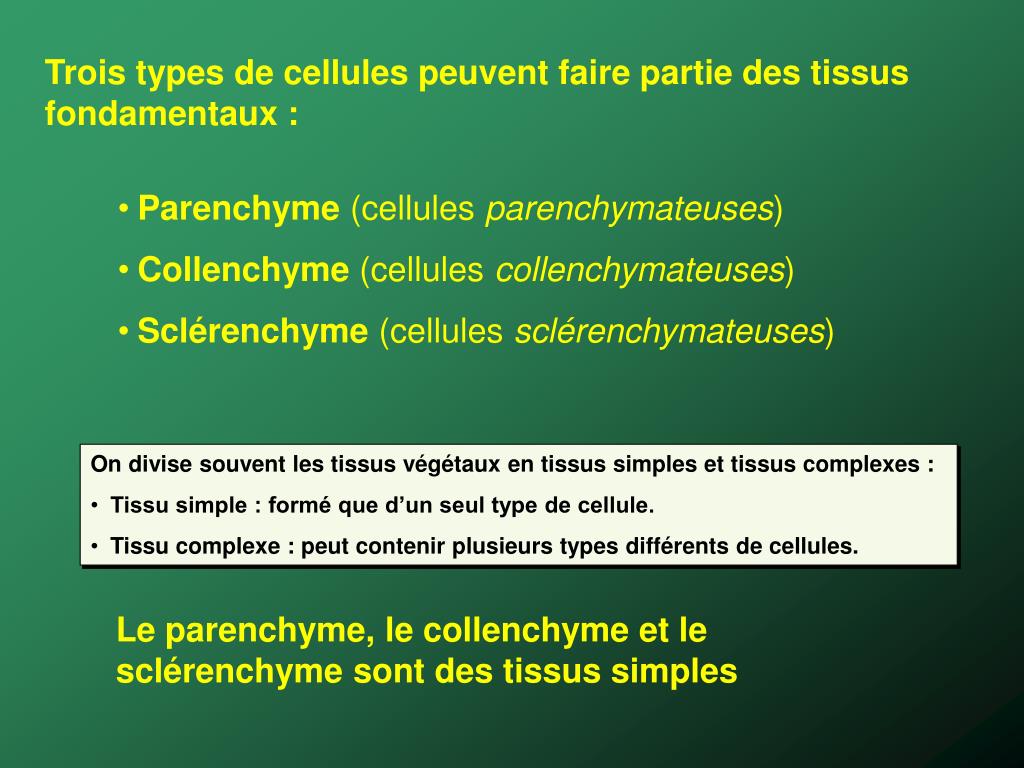 Trois types de cellules peuvent faire partie des tissus fondamentaux :

• Parenchyme (cellules parenchymateuses)
• Collenchyme (cellules collenchymateuses)
• Sclérenchyme (cellules sclérenchymateuses)

On divise souvent les tissus végétaux en tissus simples et tissus complexes :
• Tissu simple : formé que d'un seul type de cellule.
• Tissu complexe : peut contenir plusieurs types différents de cellules.

Le parenchyme, le collenchyme et le sclérenchyme sont des tissus simples